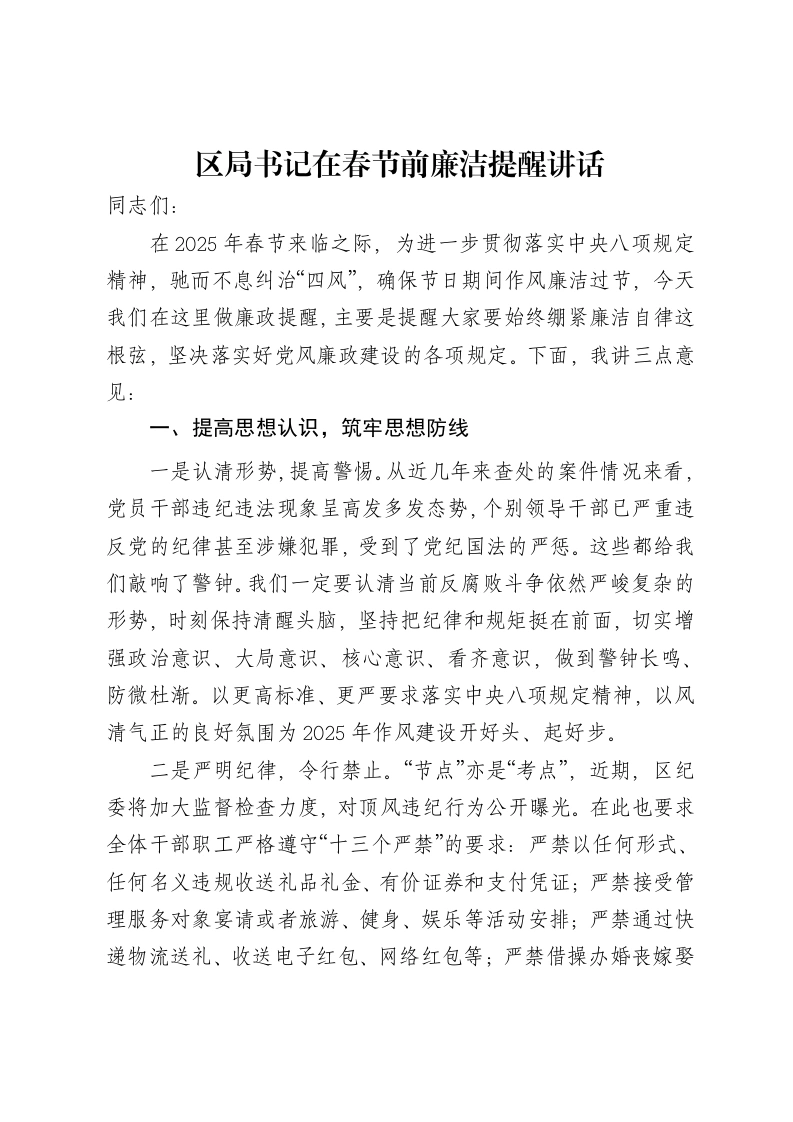 区局书记在春节前廉洁提醒讲话

同志们：

在2025年春节来临之际，为进一步贯彻落实中央八项规定精神，驰而不息纠治“四风”，确保节日期间作风廉洁过节，今天我们在这里做廉政提醒，主要是提醒大家要始终绷紧廉洁自律这根弦，坚决落实好党风廉政建设的各项规定。下面，我讲三点意见：

一、提高思想认识，筑牢思想防线

一是认清形势，提高警惕。从近几年来查处的案件情况来看，党员干部违纪违法现象呈高发多发态势，个别领导干部已严重违反党的纪律甚至涉嫌犯罪，受到了党纪国法的严惩。这些都给我们敲响了警钟。我们一定要认清当前反腐败斗争依然严峻复杂的形势，时刻保持清醒头脑，坚持把纪律和规矩挺在前面，切实增强政治意识、大局意识、核心意识、看齐意识，做到警钟长鸣、防微杜渐。以更高标准、更严要求落实中央八项规定精神，以风清气正的良好氛围为2025年作风建设开好头、起好步。

二是严明纪律，令行禁止。“节点”亦是“考点”，近期，区纪委将加大监督检查力度，对顶风违纪行为公开曝光。在此也要求全体干部职工严格遵守“十三个严禁”的要求：严禁以任何形式、任何名义违规收送礼品礼金、有价证券和支付凭证；严禁接受管理服务对象宴请或者旅游、健身、娱乐等活动安排；严禁通过快递物流送礼、收送电子红包、网络红包等；严禁借操办婚丧嫁娶